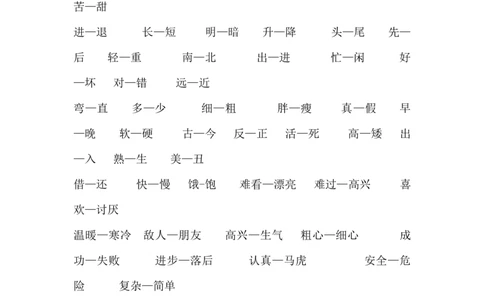 苦—甜

进—退　长—短　明—暗　升—降　头—尾　先—后　轻—重　南—北　出—进　忙—闲　好—坏　对—错　远—近

弯—直　多—少　细—粗　胖—瘦　真—假　早—晚　软—硬　古—今　反—正　活—死　高—矮　出—入　熟—生　美—丑

借—还　快—慢　饿-饱　难看—漂亮　难过—高兴　喜欢—讨厌

温暖—寒冷　敌人—朋友　高兴—生气　粗心—细心　成功—失败　进步—落后　认真—马虎　安全—危险　复杂—简单